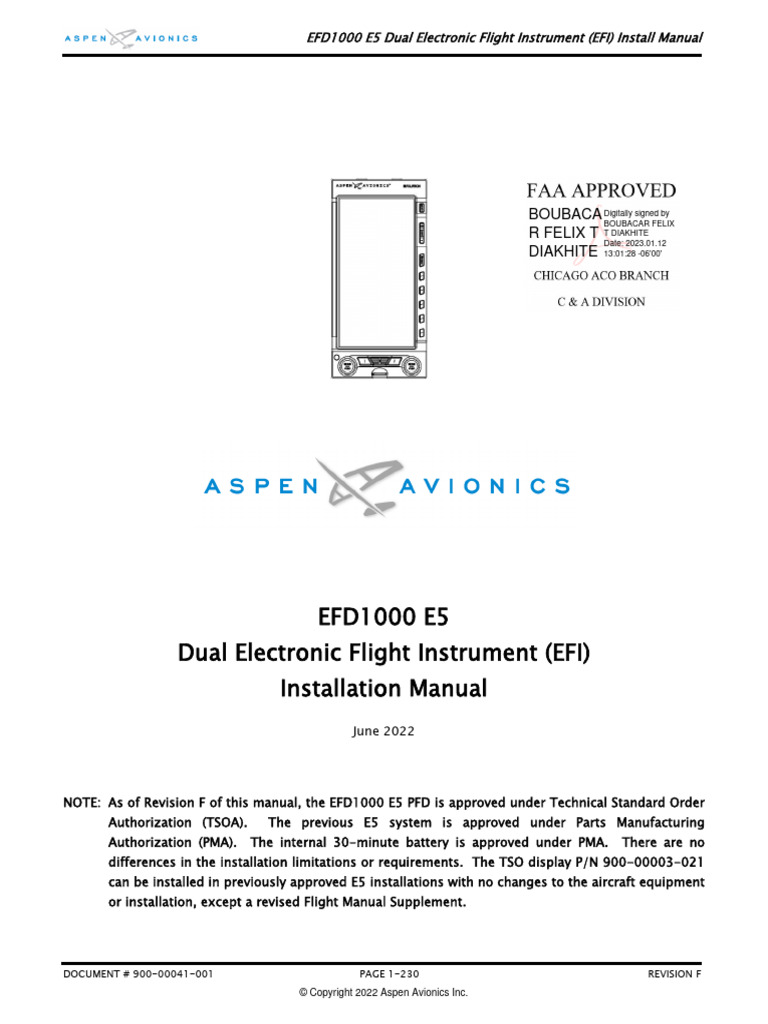 ASPEN AVIONICS

EFD1000 E5 Dual Electronic Flight Instrument (EFI) Install Manual

FAA APPROVED

BOUBACA
R FELIX T
DIAKHITE

Digitally signed by BOUBACAR FELIX T DIAKHITE
Date: 2023.01.12 13:01:28 -06'00'

CHICAGO ACO BRANCH

C & A DIVISION

ASPEN AVIONICS

EFD1000 E5
Dual Electronic Flight Instrument (EFI)
Installation Manual

June 2022

NOTE: As of Revision F of this manual, the EFD1000 E5 PFD is approved under Technical Standard Order Authorization (TSOA). The previous E5 system is approved under Parts Manufacturing Authorization (PMA). The internal 30-minute battery is approved under PMA. There are no differences in the installation limitations or requirements. The TSO display P/N 900-00003-021 can be installed in previously approved E5 installations with no changes to the aircraft equipment or installation, except a revised Flight Manual Supplement.

DOCUMENT # 900-00041-001 PAGE 1-230 REVISION F

© Copyright 2022 Aspen Avionics Inc.